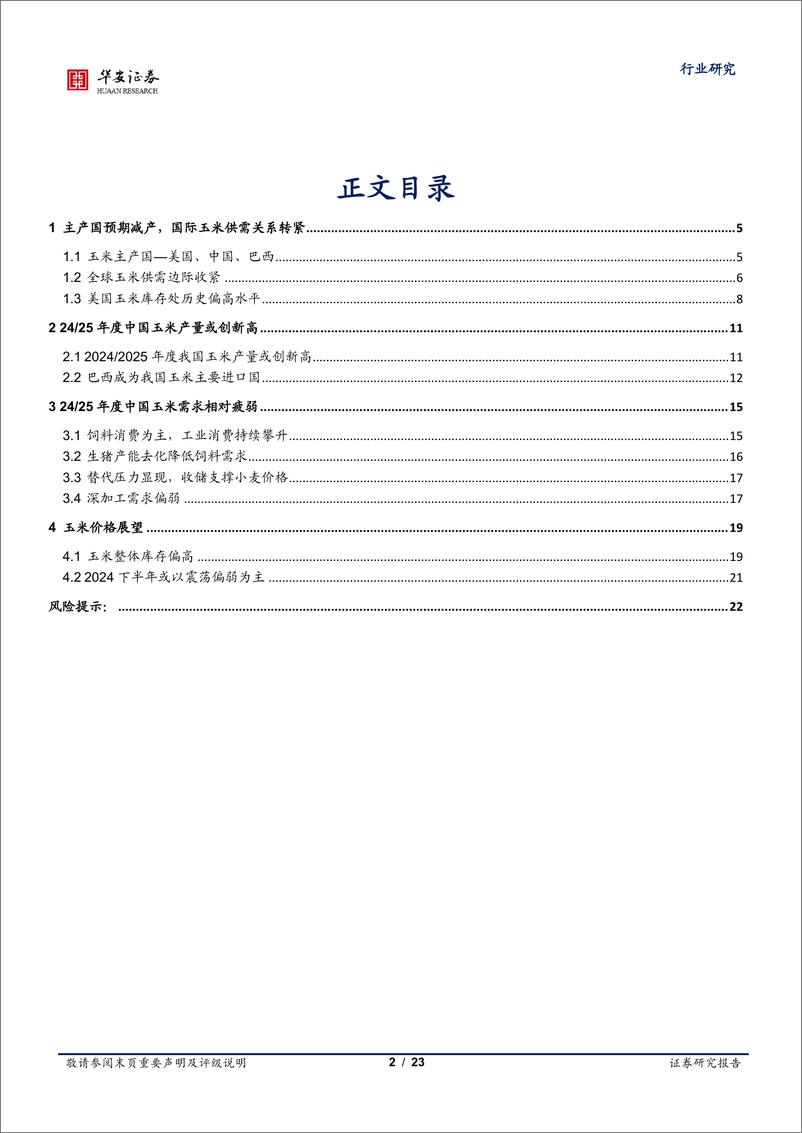 华安证券
HUAAN RESEARCH

行业研究

正文目录

1 主产国预期减产，国际玉米供需关系转紧 ........ 5
1.1 玉米主产国—美国、中国、巴西 ........ 5
1.2 全球玉米供需边际收紧 ........ 6
1.3 美国玉米库存处历史偏高水平 ........ 8
2 24/25 年度中国玉米产量或创新高 ........ 11
2.1 2024/2025 年度我国玉米产量或创新高 ........ 11
2.2 巴西成为我国玉米主要进口国 ........ 12
3 24/25 年度中国玉米需求相对疲弱 ........ 15
3.1 饲料消费为主，工业消费持续攀升 ........ 15
3.2 生猪产能去化降低饲料需求 ........ 16
3.3 替代压力显现，收储支撑小麦价格 ........ 17
3.4 深加工需求偏弱 ........ 17
4 玉米价格展望 ........ 19
4.1 玉米整体库存偏高 ........ 19
4.2 2024 下半年或以震荡偏弱为主 ........ 21
风险提示： ........ 22

敬请参阅末页重要声明及评级说明 2 / 23 证券研究报告